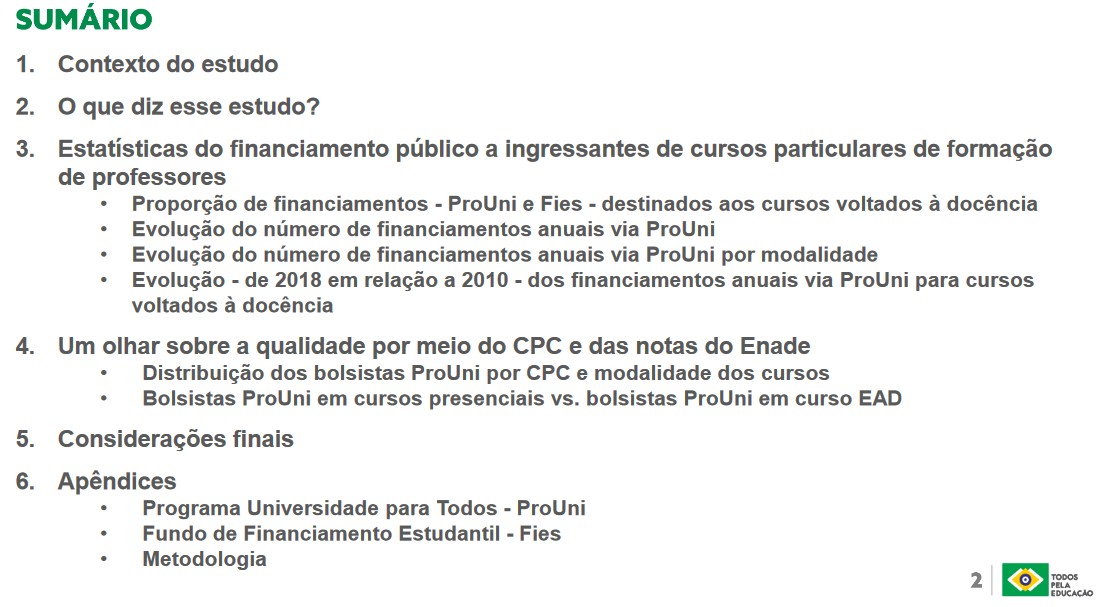 SUMÁRIO

1. Contexto do estudo

2. O que diz esse estudo?

3. Estatísticas do financiamento público a ingressantes de cursos particulares de formação de professores
• Proporção de financiamentos - ProUni e Fies - destinados aos cursos voltados à docência
• Evolução do número de financiamentos anuais via ProUni
• Evolução do número de financiamentos anuais via ProUni por modalidade
• Evolução - de 2018 em relação a 2010 - dos financiamentos anuais via ProUni para cursos voltados à docência

4. Um olhar sobre a qualidade por meio do CPC e das notas do Enade
• Distribuição dos bolsistas ProUni por CPC e modalidade dos cursos
• Bolsistas ProUni em cursos presenciais vs. bolsistas ProUni em curso EAD

5. Considerações finais

6. Apêndices
• Programa Universidade para Todos - ProUni
• Fundo de Financiamento Estudantil - Fies
• Metodologia

2

TODOS PELA EDUCAÇÃO